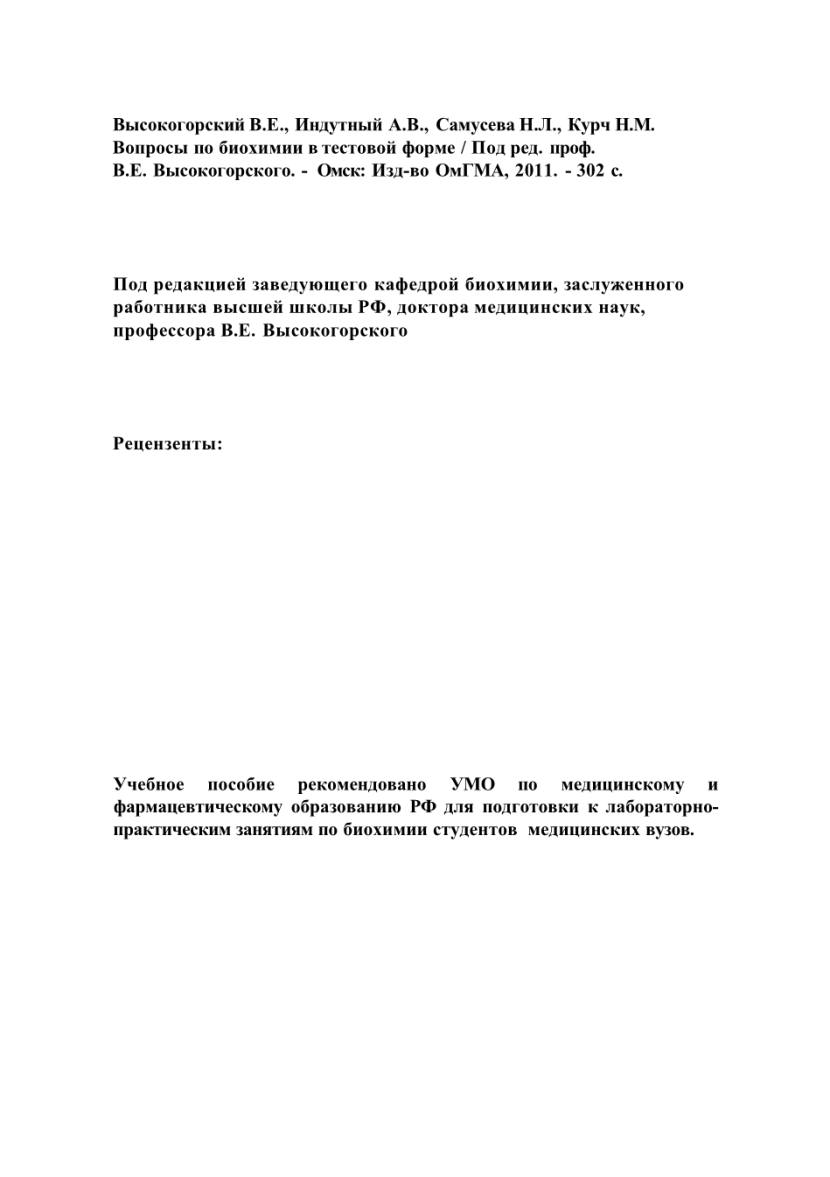 Высокогорский В.Е., Индутный А.В., Самусева Н.Л., Курч Н.М. Вопросы по биохимии в тестовой форме / Под ред. проф. В.Е. Высокогорского. - Омск: Изд-во ОмГМА, 2011. - 302 с.

Под редакцией заведующего кафедрой биохимии, заслуженного работника высшей школы РФ, доктора медицинских наук, профессора В.Е. Высокогорского

Рецензенты:

Учебное пособие рекомендовано УМО по медицинскому и фармацевтическому образованию РФ для подготовки к лабораторно-практическим занятиям по биохимии студентов медицинских вузов.